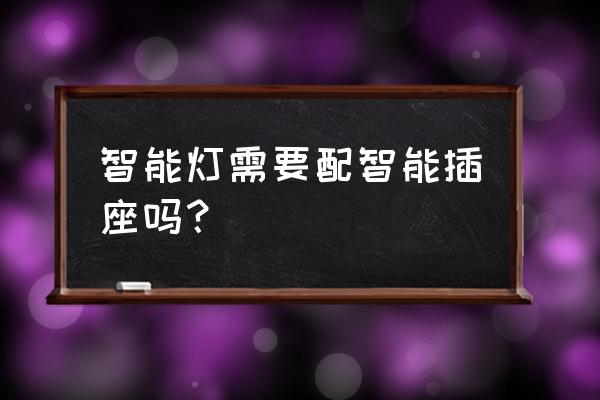 智能灯需要配智能插座吗？